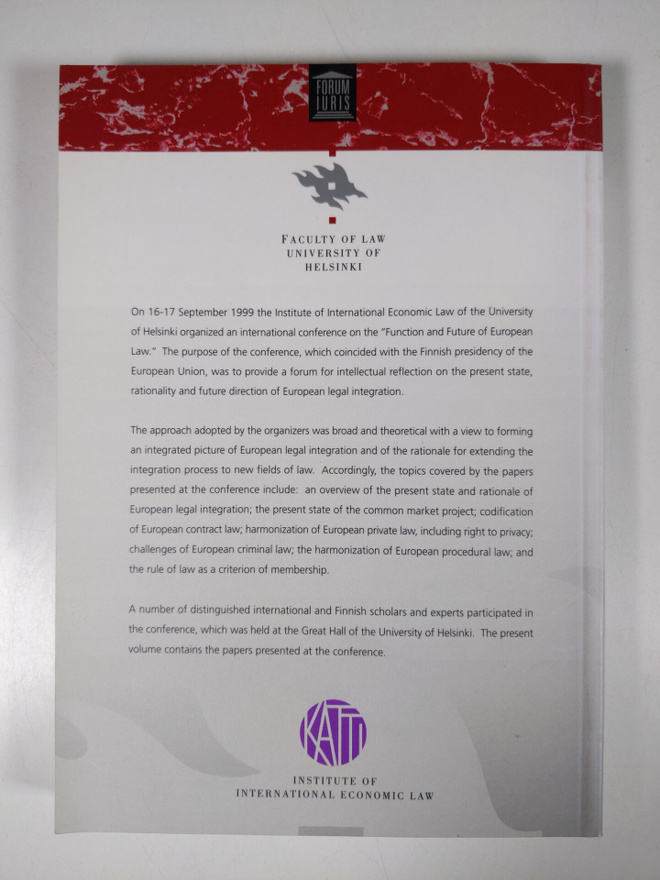 FORUM IURIS

FACULTY OF LAW
UNIVERSITY OF
HELSINKI

On 16-17 September 1999 the Institute of International Economic Law of the University of Helsinki organized an international conference on the "Function and Future of European Law." The purpose of the conference, which coincided with the Finnish presidency of the European Union, was to provide a forum for intellectual reflection on the present state, rationality and future direction of European legal integration.

The approach adopted by the organizers was broad and theoretical with a view to forming an integrated picture of European legal integration and of the rationale for extending the integration process to new fields of law. Accordingly, the topics covered by the papers presented at the conference include: an overview of the present state and rationale of European legal integration; the present state of the common market project; codification of European contract law; harmonization of European private law, including right to privacy; challenges of European criminal law; the harmonization of European procedural law; and the rule of law as a criterion of membership.

A number of distinguished international and Finnish scholars and experts participated in the conference, which was held at the Great Hall of the University of Helsinki. The present volume contains the papers presented at the conference.

KATTI

INSTITUTE OF
INTERNATIONAL ECONOMIC LAW